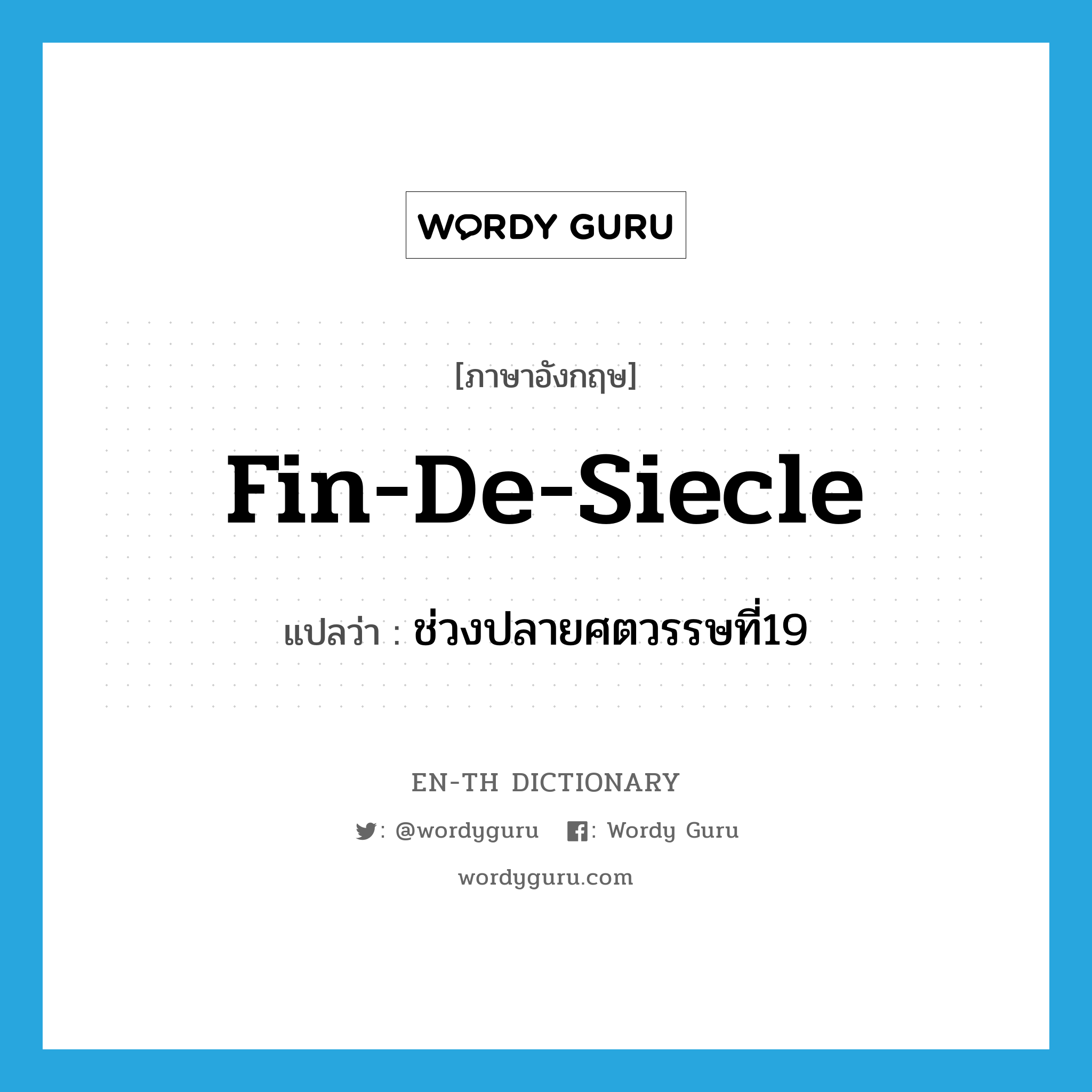 WORDY GURU

[ภาษาอังกฤษ]

Fin-De-Siecle

แปลว่า : ช่วงปลายศตวรรษที่19

EN-TH DICTIONARY

: @wordyguru : Wordy Guru

wordyguru.com